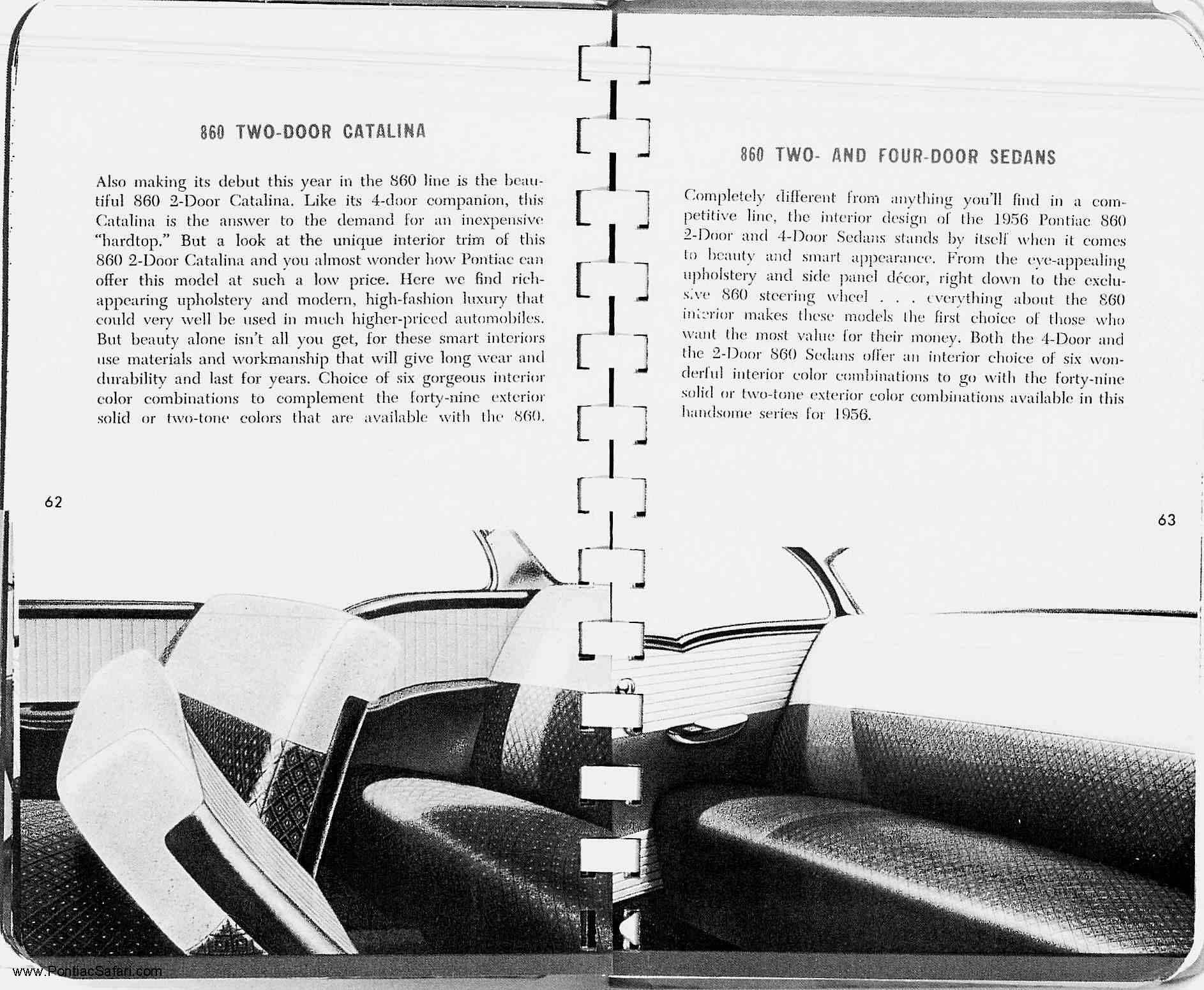 860 TWO-DOOR CATALINA

Also making its debut this year in the 860 line is the beautiful 860 2-Door Catalina. Like its 4-door companion, this Catalina is the answer to the demand for an inexpensive "hardtop." But a look at the unique interior trim of this 860 2-Door Catalina and you almost wonder how Pontiac can offer this model at such a low price. Here we find rich-appearing upholstery and modern, high-fashion luxury that could very well be used in much higher-priced automobiles. But beauty alone isn't all you get, for these smart interiors use materials and workmanship that will give long wear and durability and last for years. Choice of six gorgeous interior color combinations to complement the forty-nine exterior solid or two-tone colors that are available with the 860.

62

860 TWO- AND FOUR-DOOR SEDANS

Completely different from anything you'll find in a competitive line, the interior design of the 1956 Pontiac 860 2-Door and 4-Door Sedans stands by itself when it comes to beauty and smart appearance. From the eye-appealing upholstery and side panel décor, right down to the exclusive 860 steering wheel . . . everything about the 860 interior makes these models the first choice of those who want the most value for their money. Both the 4-Door and the 2-Door 860 Sedans offer an interior choice of six wonderful interior color combinations to go with the forty-nine solid or two-tone exterior color combinations available in this handsome series for 1956.

63

www.PontiacSafari.com